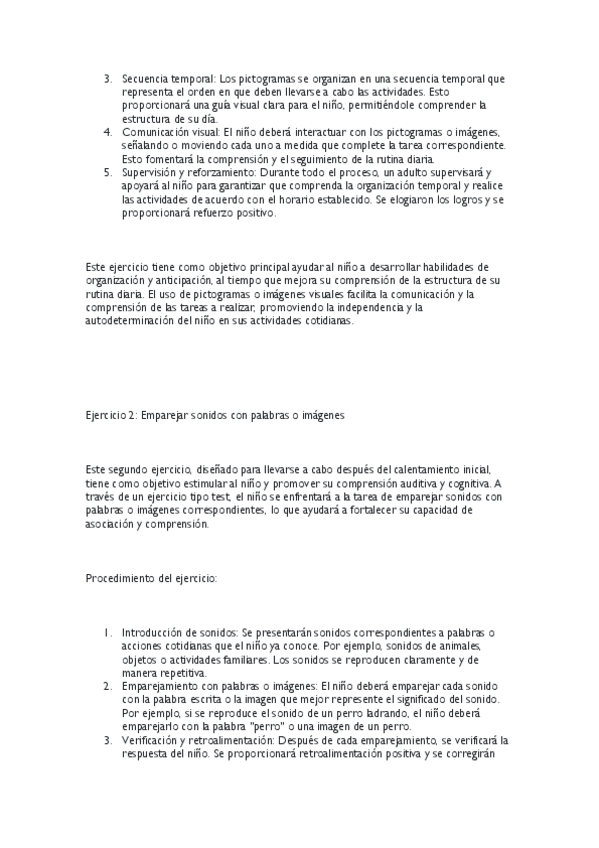 3. Secuencia temporal: Los pictogramas se organizan en una secuencia temporal que representa el orden en que deben llevarse a cabo las actividades. Esto proporcionará una guía visual clara para el niño, permitiéndole comprender la estructura de su día.
4. Comunicación visual: El niño deberá interactuar con los pictogramas o imágenes, señalando o moviendo cada uno a medida que complete la tarea correspondiente. Esto fomentará la comprensión y el seguimiento de la rutina diaria.
5. Supervisión y reforzamiento: Durante todo el proceso, un adulto supervisará y apoyará al niño para garantizar que comprenda la organización temporal y realice las actividades de acuerdo con el horario establecido. Se elogiaron los logros y se proporcionará refuerzo positivo.

Este ejercicio tiene como objetivo principal ayudar al niño a desarrollar habilidades de organización y anticipación, al tiempo que mejora su comprensión de la estructura de su rutina diaria. El uso de pictogramas o imágenes visuales facilita la comunicación y la comprensión de las tareas a realizar, promoviendo la independencia y la autodeterminación del niño en sus actividades cotidianas.

Ejercicio 2: Emparejar sonidos con palabras o imágenes

Este segundo ejercicio, diseñado para llevarse a cabo después del calentamiento inicial, tiene como objetivo estimular al niño y promover su comprensión auditiva y cognitiva. A través de un ejercicio tipo test, el niño se enfrentará a la tarea de emparejar sonidos con palabras o imágenes correspondientes, lo que ayudará a fortalecer su capacidad de asociación y comprensión.

Procedimiento del ejercicio:

1. Introducción de sonidos: Se presentarán sonidos correspondientes a palabras o acciones cotidianas que el niño ya conoce. Por ejemplo, sonidos de animales, objetos o actividades familiares. Los sonidos se reproducen claramente y de manera repetitiva.
2. Emparejamiento con palabras o imágenes: El niño deberá emparejar cada sonido con la palabra escrita o la imagen que mejor represente el significado del sonido. Por ejemplo, si se reproduce el sonido de un perro ladrando, el niño deberá emparejarlo con la palabra "perro" o una imagen de un perro.
3. Verificación y retroalimentación: Después de cada emparejamiento, se verificará la respuesta del niño. Se proporcionará retroalimentación positiva y se corregirán